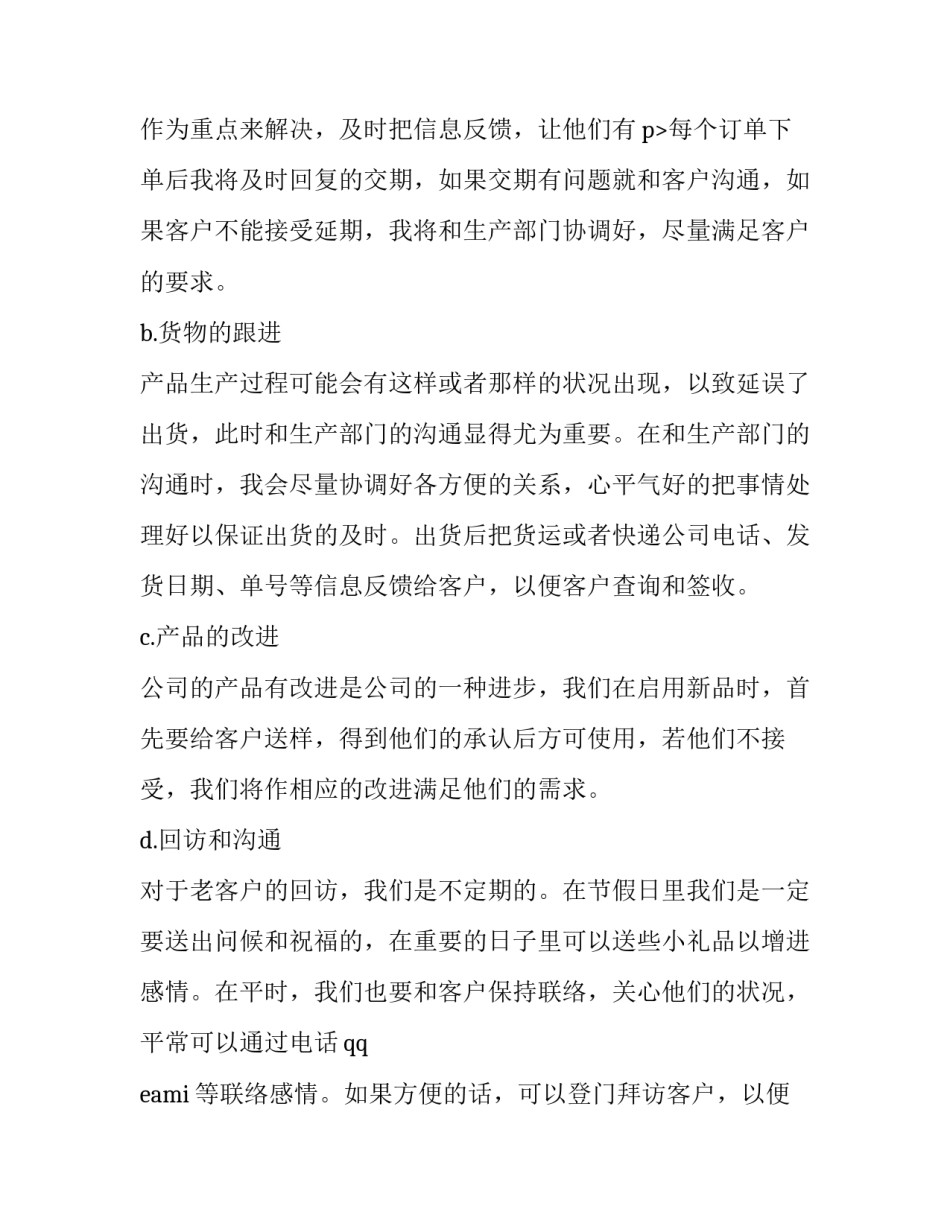 作为重点来解决，及时把信息反馈，让他们有 p>每个订单下单后我将及时回复的交期，如果交期有问题就和客户沟通，如果客户不能接受延期，我将和生产部门协调好，尽量满足客户的要求。

b.货物的跟进

产品生产过程可能会有这样或者那样的状况出现，以致延误了出货，此时和生产部门的沟通显得尤为重要。在和生产部门的沟通时，我会尽量协调好各方便的关系，心平气好的把事情处理好以保证出货的及时。出货后把货运或者快递公司电话、发货日期、单号等信息反馈给客户，以便客户查询和签收。

c.产品的改进

公司的产品有改进是公司的一种进步，我们在启用新品时，首先要给客户送样，得到他们的承认后方可使用，若他们不接受，我们将作相应的改进满足他们的需求。

d.回访和沟通

对于老客户的回访，我们是不定期的。在节假日里我们是一定要送出问候和祝福的，在重要的日子里可以送些小礼品以增进感情。在平时，我们也要和客户保持联络，关心他们的状况，平常可以通过电话 qq

eami 等联络感情。如果方便的话，可以登门拜访客户，以便